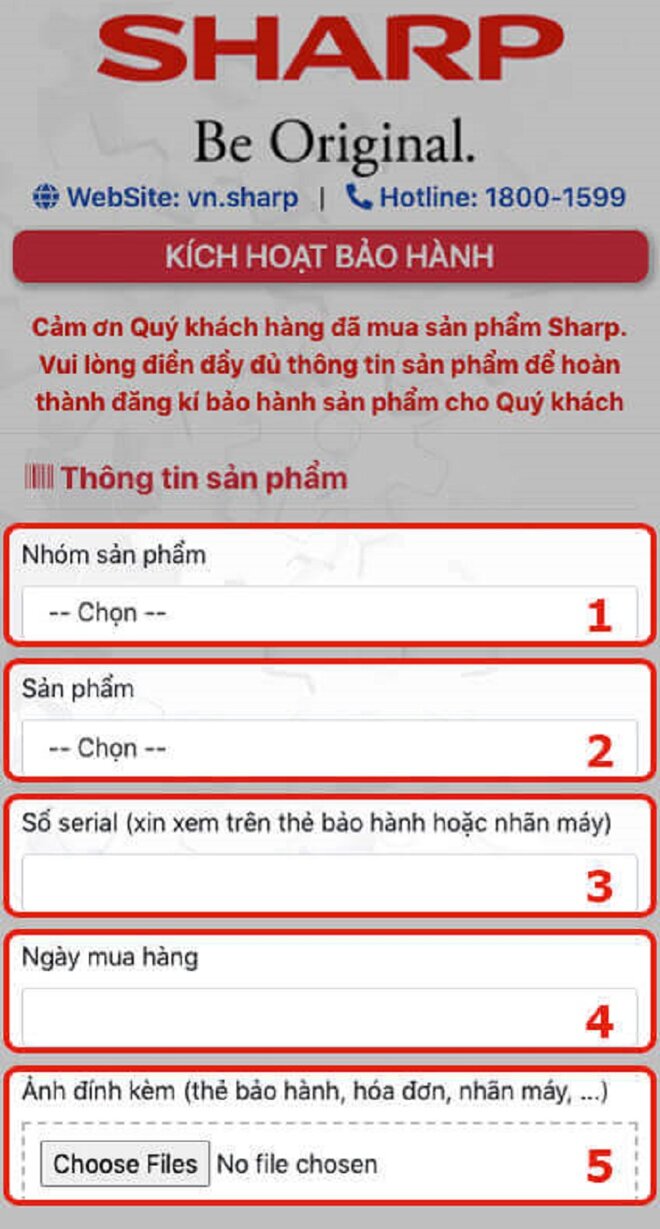 SHARP

Be Original.

WebSite: vn.sharp | Hotline: 1800-1599

KÍCH HOẠT BẢO HÀNH

Cảm ơn Quý khách hàng đã mua sản phẩm Sharp. Vui lòng điền đầy đủ thông tin sản phẩm để hoàn thành đăng kí bảo hành sản phẩm cho Quý khách

Thông tin sản phẩm

Nhóm sản phẩm

-- Chọn --

1

Sản phẩm

-- Chọn --

2

Số serial (xin xem trên thẻ bảo hành hoặc nhãn máy)

3

Ngày mua hàng

4

Ảnh đính kèm (thẻ bảo hành, hóa đơn, nhãn máy, ...)

Choose Files No file chosen

5